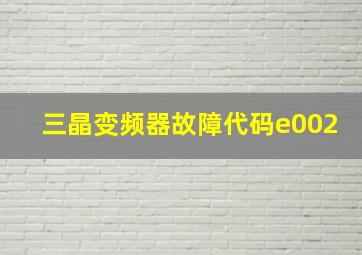 三晶变频器故障代码e002